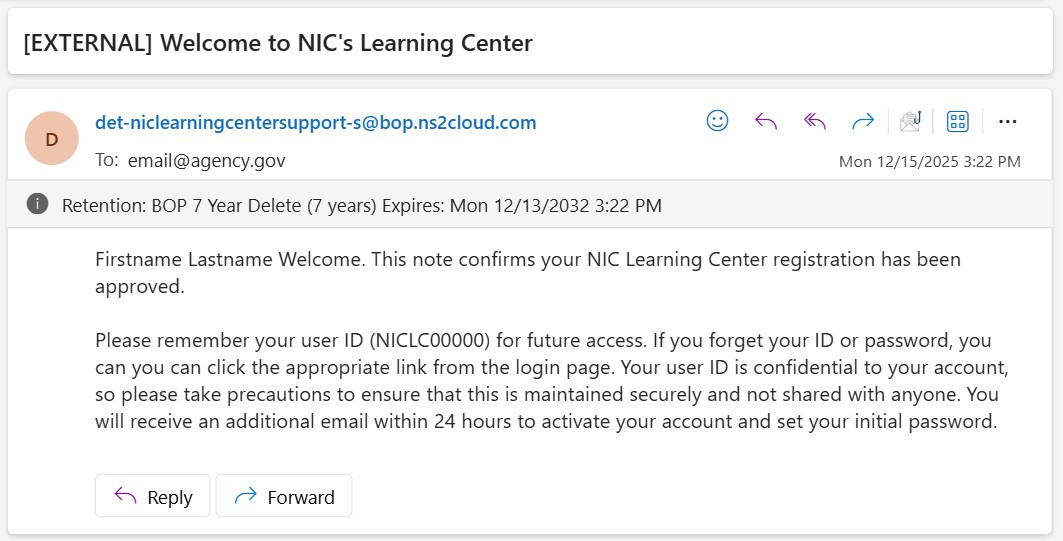 [EXTERNAL] Welcome to NIC's Learning Center

D

det-niclearningcentersupport-s@bop.ns2cloud.com

To: email@agency.gov

Mon 12/15/2025 3:22 PM

Retention: BOP 7 Year Delete (7 years) Expires: Mon 12/13/2032 3:22 PM

Firstname Lastname Welcome. This note confirms your NIC Learning Center registration has been approved.

Please remember your user ID (NICLC00000) for future access. If you forget your ID or password, you can you can click the appropriate link from the login page. Your user ID is confidential to your account, so please take precautions to ensure that this is maintained securely and not shared with anyone. You will receive an additional email within 24 hours to activate your account and set your initial password.

Reply

Forward